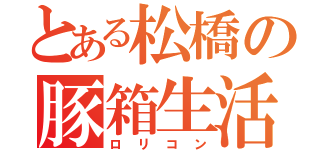 とある松橋の
豚箱生活
ロリコン